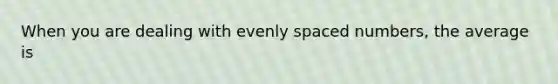 When you are dealing with evenly spaced numbers, the average is